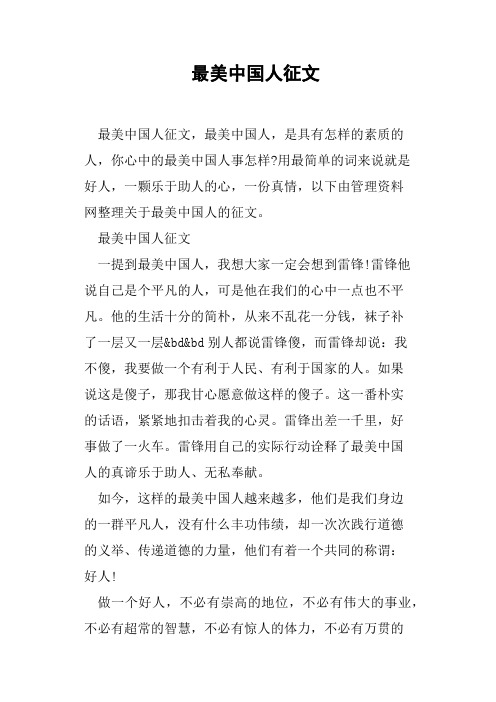 最美中国人征文

最美中国人征文，最美中国人，是具有怎样的素质的人，你心中的最美中国人事怎样?用最简单的词来说就是好人，一颗乐于助人的心，一份真情，以下由管理资料网整理关于最美中国人的征文。

最美中国人征文

一提到最美中国人，我想大家一定会想到雷锋!雷锋他说自己是个平凡的人，可是他在我们的心中一点也不平凡。他的生活十分的简朴，从来不乱花一分钱，袜子补了一层又一层&bd&bd 别人都说雷锋傻，而雷锋却说：我不傻，我要做一个有利于人民、有利于国家的人。如果说这是傻子，那我甘心愿意做这样的傻子。这一番朴实的话语，紧紧地扣击着我的心灵。雷锋出差一千里，好事做了一火车。雷锋用自己的实际行动诠释了最美中国人的真谛乐于助人、无私奉献。

如今，这样的最美中国人越来越多，他们是我们身边的一群平凡人，没有什么丰功伟绩，却一次次践行道德的义举、传递道德的力量，他们有着一个共同的称谓：好人!

做一个好人，不必有崇高的地位，不必有伟大的事业，不必有超常的智慧，不必有惊人的体力，不必有万贯的